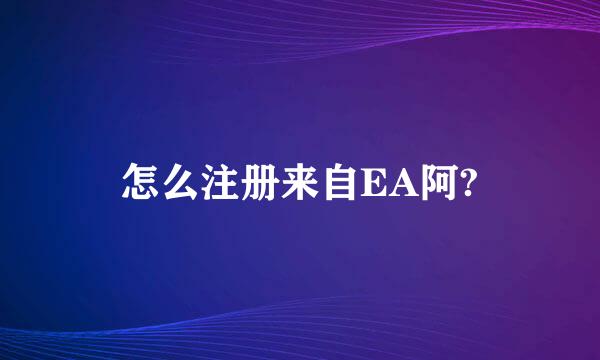 怎么注册来自EA阿?